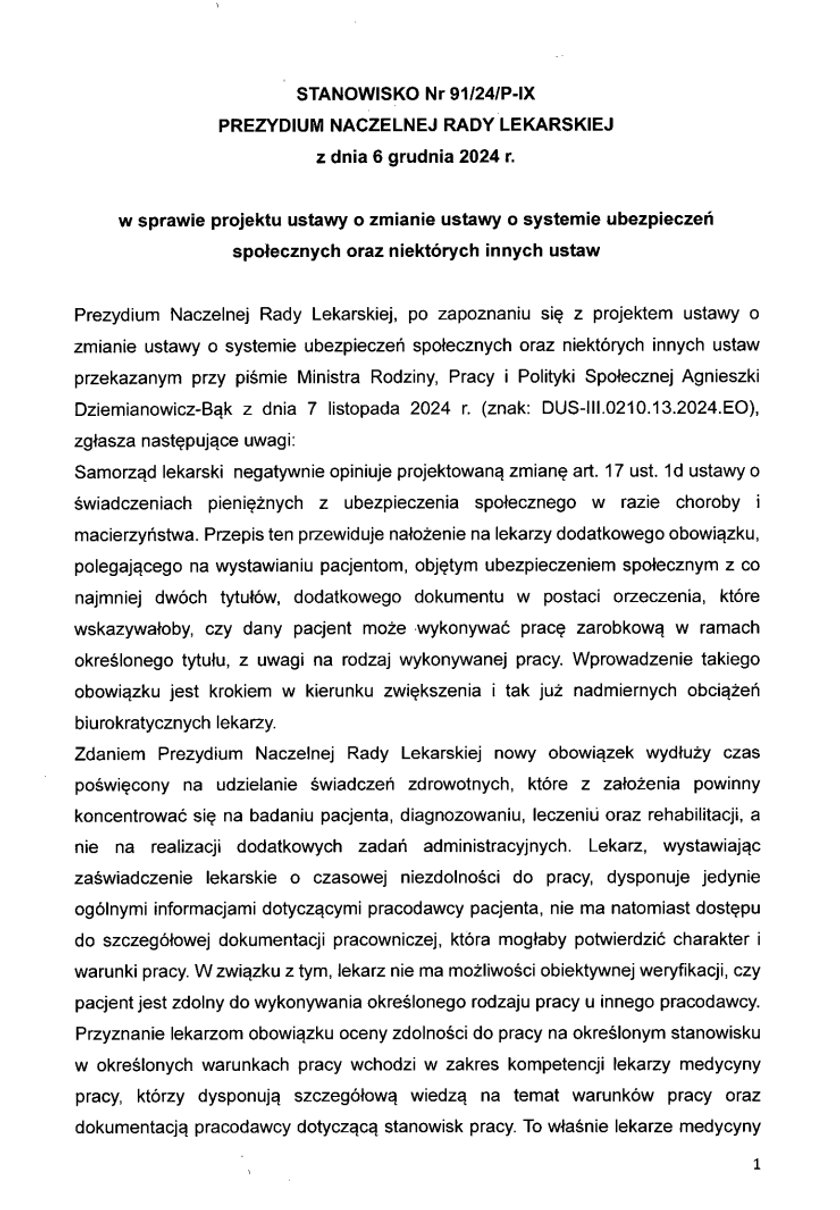 STANOWISKO Nr 91/24/P-IX
PREZYDIUM NACZELNEJ RADY LEKARSKIEJ
z dnia 6 grudnia 2024 r.

w sprawie projektu ustawy o zmianie ustawy o systemie ubezpieczeń społecznych oraz niektórych innych ustaw

Prezydium Naczelnej Rady Lekarskiej, po zapoznaniu się z projektem ustawy o zmianie ustawy o systemie ubezpieczeń społecznych oraz niektórych innych ustaw przekazanym przy piśmie Ministra Rodziny, Pracy i Polityki Społecznej Agnieszki Dziemianowicz-Bąk z dnia 7 listopada 2024 r. (znak: DUS-III.0210.13.2024.EO), zgłasza następujące uwagi:
Samorząd lekarski negatywnie opiniuje projektowaną zmianę art. 17 ust. 1d ustawy o świadczeniach pieniężnych z ubezpieczenia społecznego w razie choroby i macierzyństwa. Przepis ten przewiduje nałożenie na lekarzy dodatkowego obowiązku, polegającego na wystawianiu pacjentom, objętym ubezpieczeniem społecznym z co najmniej dwóch tytułów, dodatkowego dokumentu w postaci orzeczenia, które wskazywałoby, czy dany pacjent może wykonywać pracę zarobkową w ramach określonego tytułu, z uwagi na rodzaj wykonywanej pracy. Wprowadzenie takiego obowiązku jest krokiem w kierunku zwiększenia i tak już nadmiernych obciążeń biurokratycznych lekarzy.
Zdaniem Prezydium Naczelnej Rady Lekarskiej nowy obowiązek wydłuży czas poświęcony na udzielanie świadczeń zdrowotnych, które z założenia powinny koncentrować się na badaniu pacjenta, diagnozowaniu, leczeniu oraz rehabilitacji, a nie na realizacji dodatkowych zadań administracyjnych. Lekarz, wystawiając zaświadczenie lekarskie o czasowej niezdolności do pracy, dysponuje jedynie ogólnymi informacjami dotyczącymi pracodawcy pacjenta, nie ma natomiast dostępu do szczegółowej dokumentacji pracowniczej, która mogłaby potwierdzić charakter i warunki pracy. W związku z tym, lekarz nie ma możliwości obiektywnej weryfikacji, czy pacjent jest zdolny do wykonywania określonego rodzaju pracy u innego pracodawcy. Przyznanie lekarzom obowiązku oceny zdolności do pracy na określonym stanowisku w określonych warunkach pracy wchodzi w zakres kompetencji lekarzy medycyny pracy, którzy dysponują szczegółową wiedzą na temat warunków pracy oraz dokumentacją pracodawcy dotyczącą stanowisk pracy. To właśnie lekarze medycyny

1